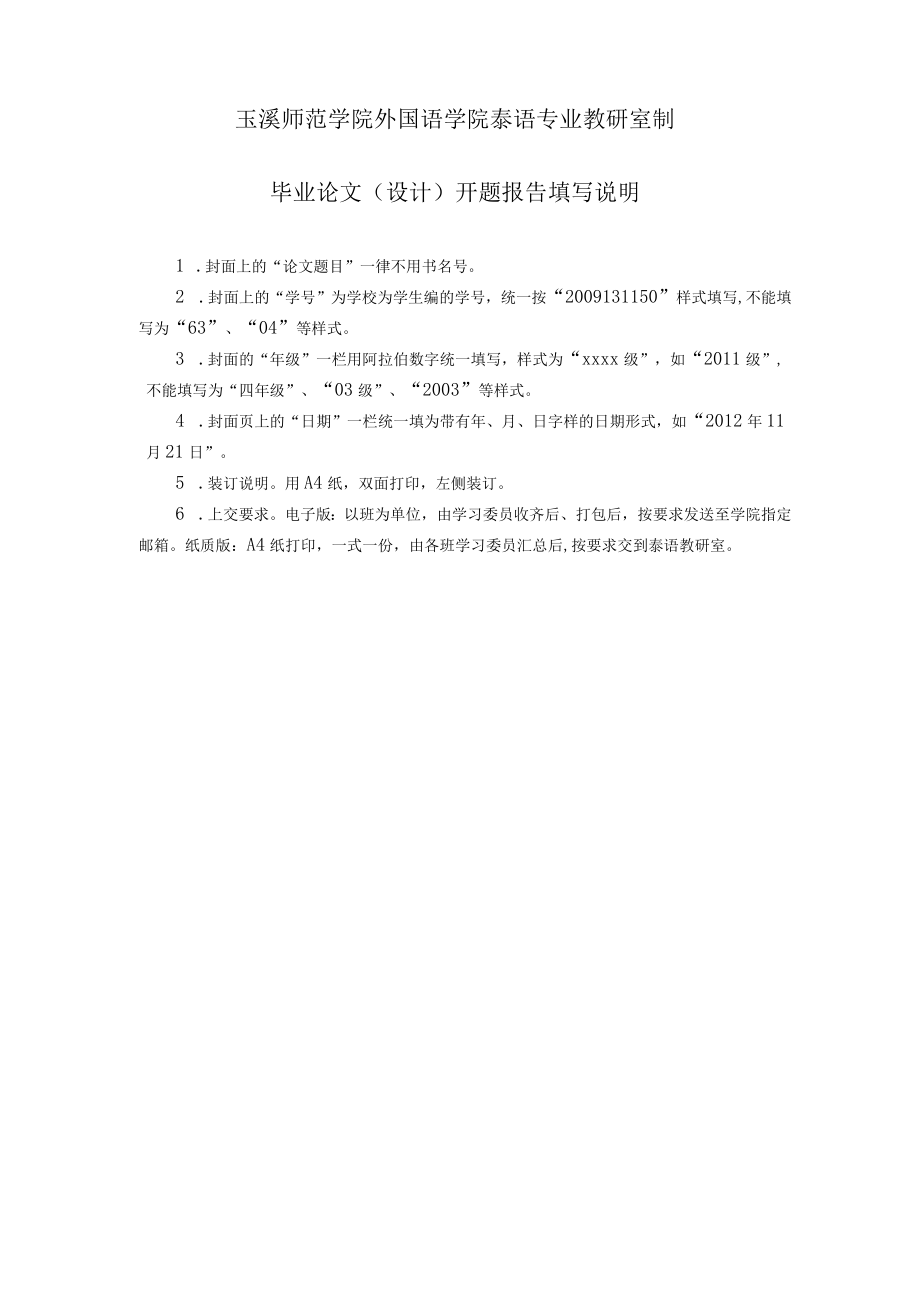 玉溪师范学院外国语学院泰语专业教研室制

毕业论文（设计）开题报告填写说明

1 .封面上的“论文题目”一律不用书名号。

2 .封面上的“学号”为学校为学生编的学号，统一按“2009131150”样式填写,不能填写为“63”、“04”等样式。

3 .封面的“年级”一栏用阿拉伯数字统一填写，样式为“xxxx级”，如“2011级”，不能填写为“四年级”、“03级”、“2003”等样式。

4 .封面页上的“日期”一栏统一填为带有年、月、日字样的日期形式，如“2012年11月21日”。

5 .装订说明。用A4纸，双面打印，左侧装订。

6 .上交要求。电子版：以班为单位，由学习委员收齐后、打包后，按要求发送至学院指定邮箱。纸质版：A4纸打印，一式一份，由各班学习委员汇总后,按要求交到泰语教研室。